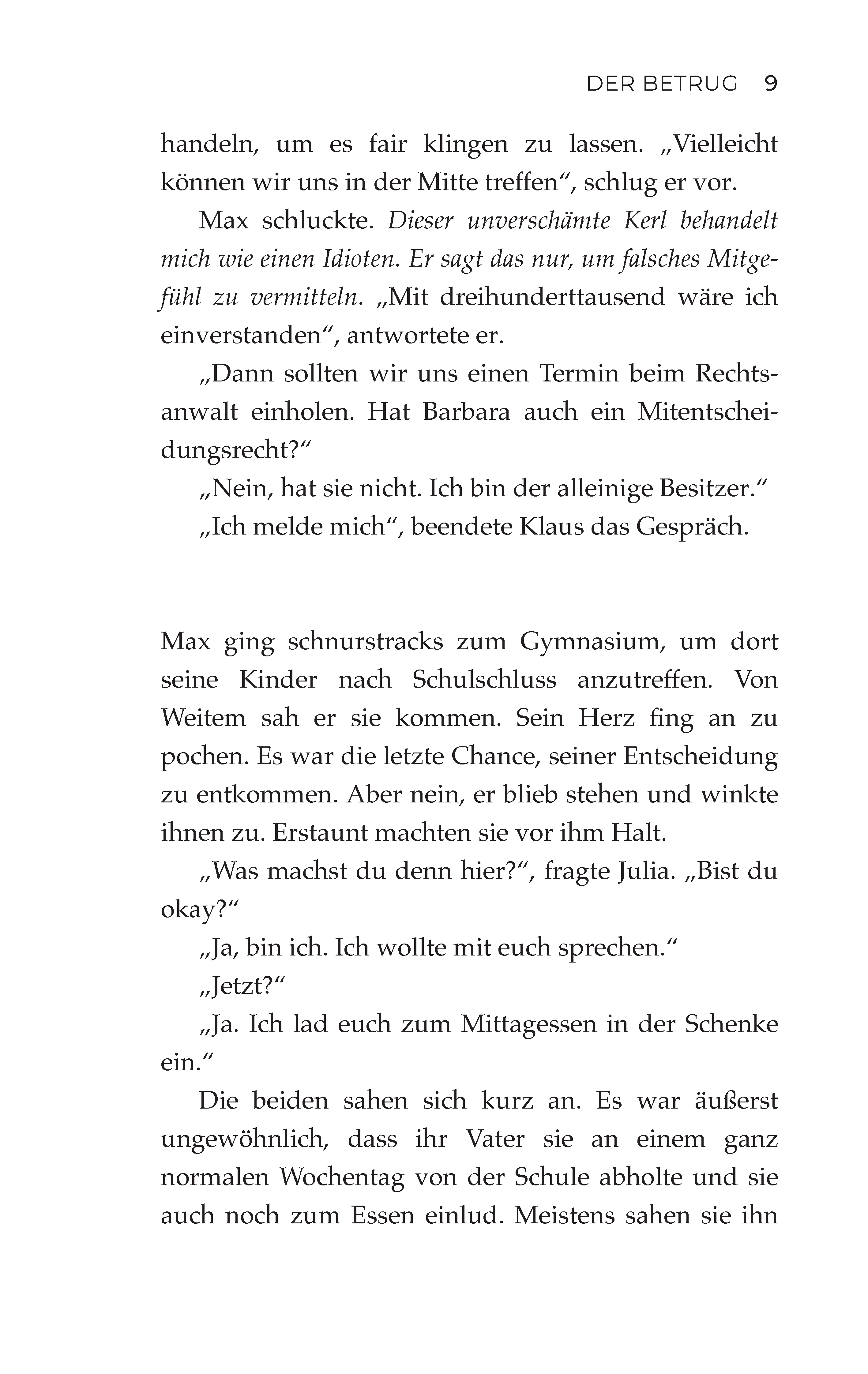 DER BETRUG 9

handeln, um es fair klingen zu lassen. „Vielleicht können wir uns in der Mitte treffen“, schlug er vor.

Max schluckte. Dieser unverschämte Kerl behandelt mich wie einen Idioten. Er sagt das nur, um falsches Mitgefühl zu vermitteln. „Mit dreihunderttausend wäre ich einverstanden“, antwortete er.

„Dann sollten wir uns einen Termin beim Rechtsanwalt einholen. Hat Barbara auch ein Mitentscheidungsrecht?“

„Nein, hat sie nicht. Ich bin der alleinige Besitzer.“

„Ich melde mich“, beendete Klaus das Gespräch.

Max ging schnurstracks zum Gymnasium, um dort seine Kinder nach Schulschluss anzutreffen. Von Weitem sah er sie kommen. Sein Herz fing an zu pochen. Es war die letzte Chance, seiner Entscheidung zu entkommen. Aber nein, er blieb stehen und winkte ihnen zu. Erstaunt machten sie vor ihm Halt.

„Was machst du denn hier?“, fragte Julia. „Bist du okay?“

„Ja, bin ich. Ich wollte mit euch sprechen.“

„Jetzt?“

„Ja. Ich lad euch zum Mittagessen in der Schenke ein.“

Die beiden sahen sich kurz an. Es war äußerst ungewöhnlich, dass ihr Vater sie an einem ganz normalen Wochentag von der Schule abholte und sie auch noch zum Essen einlud. Meistens sahen sie ihn